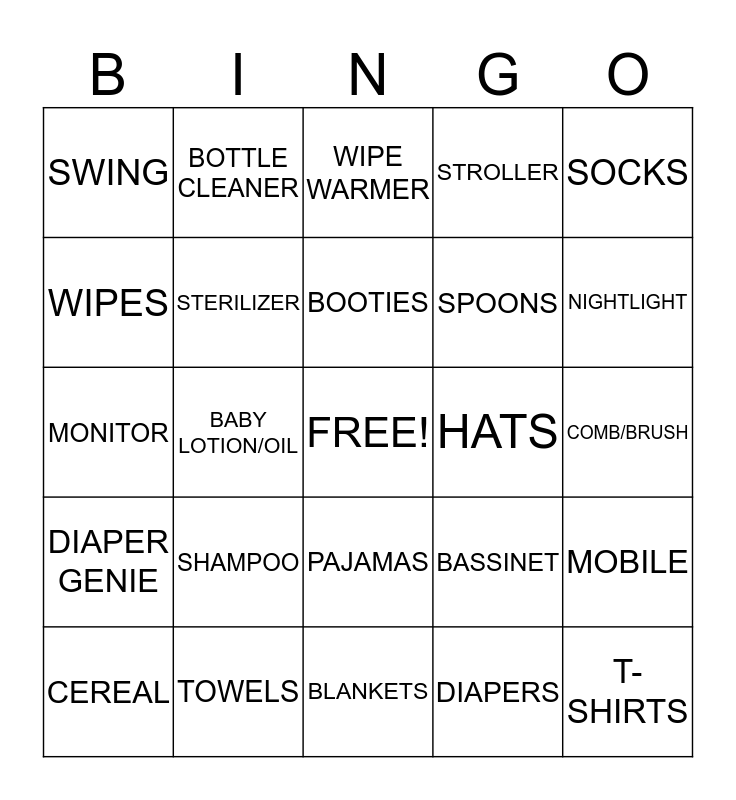 | B | I | N | G | O |
|---|---|---|---|---|
| SWING | BOTTLE CLEANER | WIPE WARMER | STROLLER | SOCKS |
| WIPES | STERILIZER | BOOTIES | SPOONS | NIGHTLIGHT |
| MONITOR | BABY LOTION/OIL | FREE! | HATS | COMB/BRUSH |
| DIAPER GENIE | SHAMPOO | PAJAMAS | BASSINET | MOBILE |
| CEREAL | TOWELS | BLANKETS | DIAPERS | T-SHIRTS |